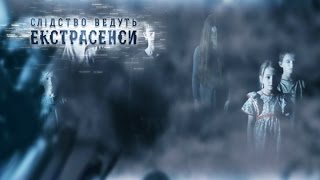 СЛІДСТВО ВЕДУТЬ
ЕКСТРАСЕНСИ